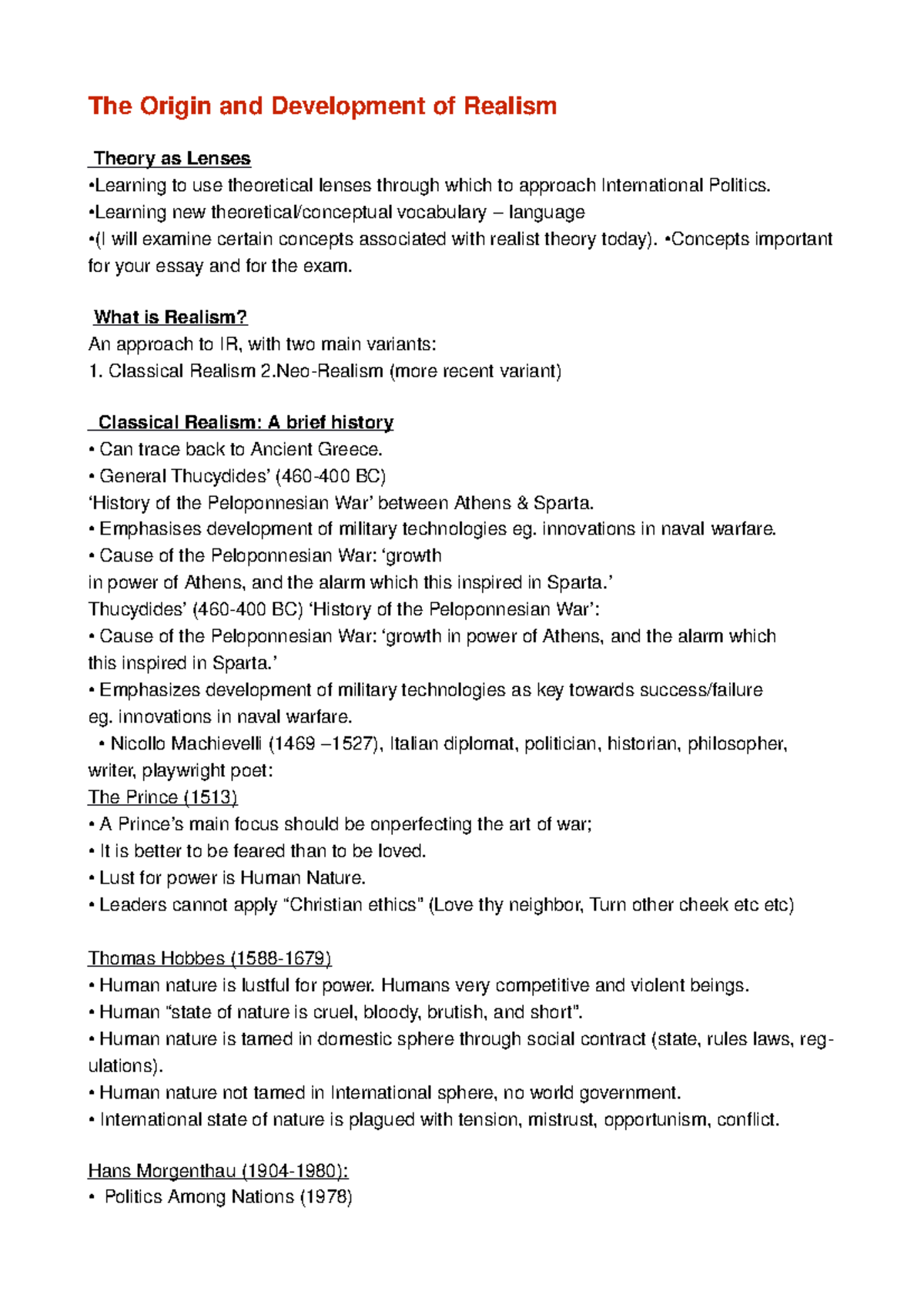 The Origin and Development of Realism

Theory as Lenses
•Learning to use theoretical lenses through which to approach International Politics.
•Learning new theoretical/conceptual vocabulary – language
•(I will examine certain concepts associated with realist theory today). •Concepts important for your essay and for the exam.

What is Realism?
An approach to IR, with two main variants:
1. Classical Realism 2.Neo-Realism (more recent variant)

Classical Realism: A brief history
• Can trace back to Ancient Greece.
• General Thucydides' (460-400 BC)
'History of the Peloponnesian War' between Athens & Sparta.
• Emphasises development of military technologies eg. innovations in naval warfare.
• Cause of the Peloponnesian War: 'growth in power of Athens, and the alarm which this inspired in Sparta.'
Thucydides' (460-400 BC) 'History of the Peloponnesian War':
• Cause of the Peloponnesian War: 'growth in power of Athens, and the alarm which this inspired in Sparta.'
• Emphasizes development of military technologies as key towards success/failure eg. innovations in naval warfare.
• Nicollo Machievelli (1469 –1527), Italian diplomat, politician, historian, philosopher, writer, playwright poet:
The Prince (1513)
• A Prince's main focus should be onperfecting the art of war;
• It is better to be feared than to be loved.
• Lust for power is Human Nature.
• Leaders cannot apply "Christian ethics" (Love thy neighbor, Turn other cheek etc etc)

Thomas Hobbes (1588-1679)
• Human nature is lustful for power. Humans very competitive and violent beings.
• Human "state of nature is cruel, bloody, brutish, and short".
• Human nature is tamed in domestic sphere through social contract (state, rules laws, regulations).
• Human nature not tamed in International sphere, no world government.
• International state of nature is plagued with tension, mistrust, opportunism, conflict.

Hans Morgenthau (1904-1980):
• Politics Among Nations (1978)